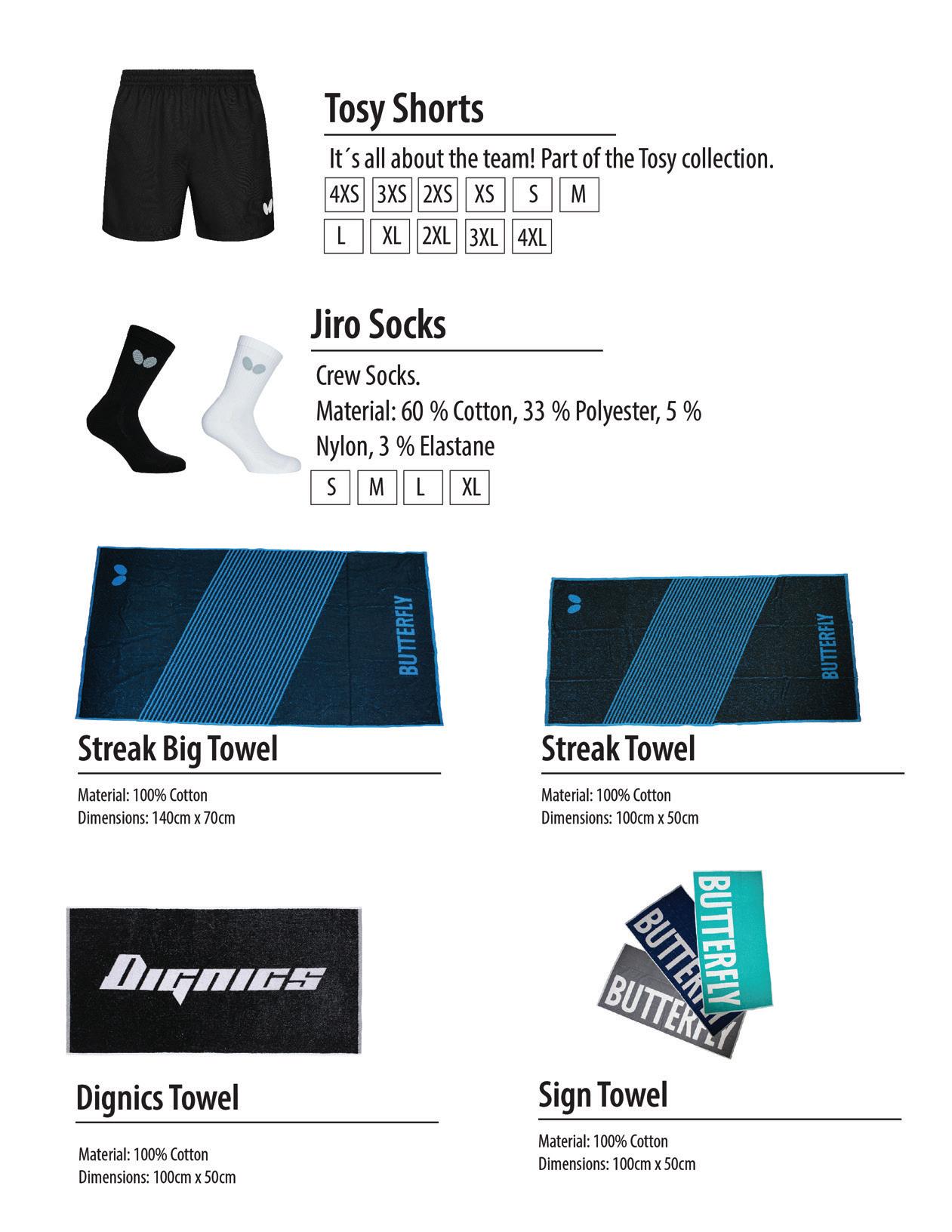 Tosy Shorts

It´s all about the team! Part of the Tosy collection.

4XS 3XS 2XS XS S M

L XL 2XL 3XL 4XL

Jiro Socks

Crew Socks.
Material: 60 % Cotton, 33 % Polyester, 5 % Nylon, 3 % Elastane

S M L XL

BUTTERFLY

Streak Big Towel

Material: 100% Cotton
Dimensions: 140cm x 70cm

BUTTERFLY

Streak Towel

Material: 100% Cotton
Dimensions: 100cm x 50cm

DIGNICS

Dignics Towel

Material: 100% Cotton
Dimensions: 100cm x 50cm

BUTTERFLY BUTTERFLY BUTTERFLY

Sign Towel

Material: 100% Cotton
Dimensions: 100cm x 50cm